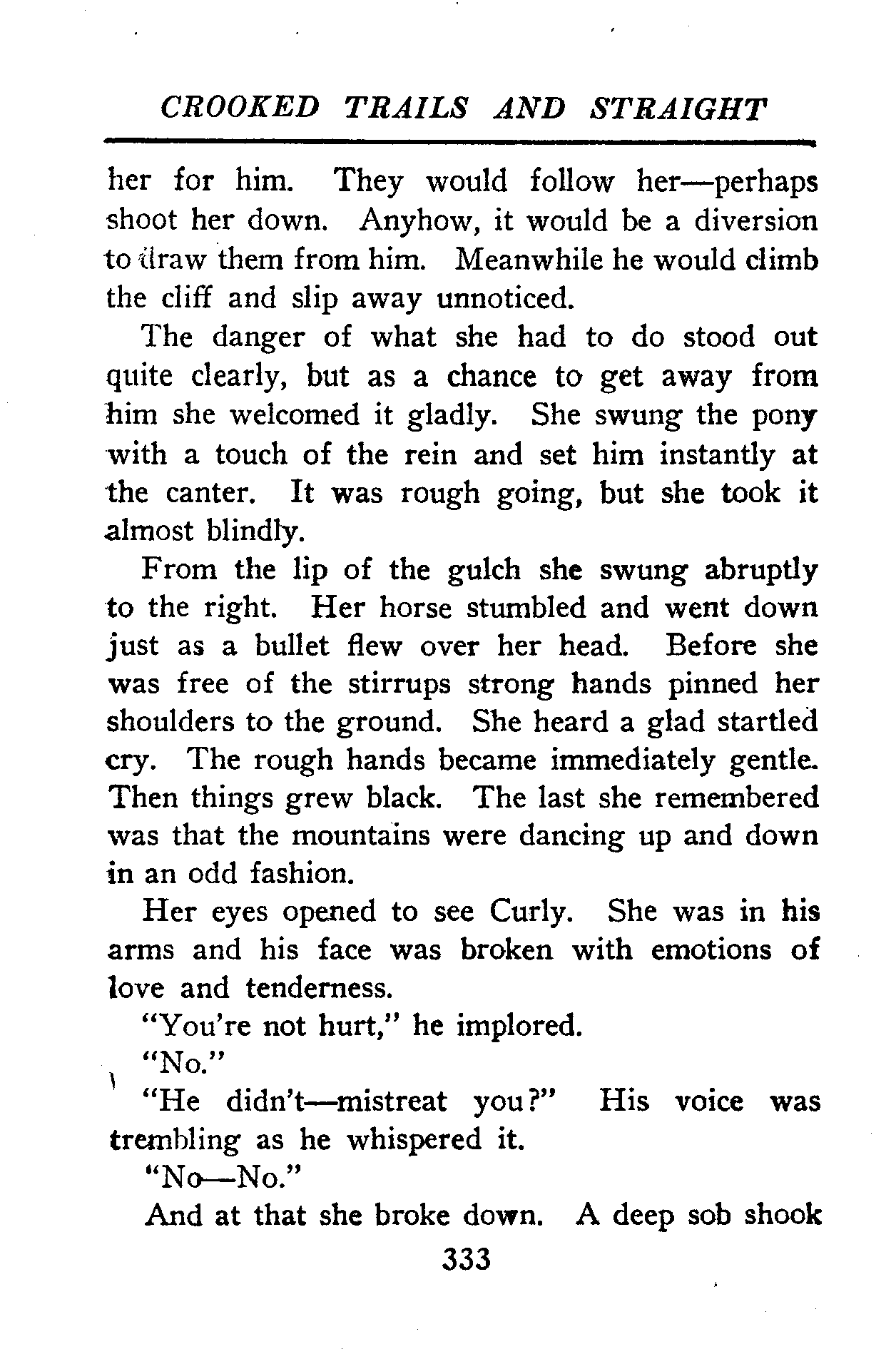 CROOKED TRAILS AND STRAIGHT

her for him. They would follow her—perhaps shoot her down. Anyhow, it would be a diversion to draw them from him. Meanwhile he would climb the cliff and slip away unnoticed.

The danger of what she had to do stood out quite clearly, but as a chance to get away from him she welcomed it gladly. She swung the pony with a touch of the rein and set him instantly at the canter. It was rough going, but she took it almost blindly.

From the lip of the gulch she swung abruptly to the right. Her horse stumbled and went down just as a bullet flew over her head. Before she was free of the stirrups strong hands pinned her shoulders to the ground. She heard a glad startled cry. The rough hands became immediately gentle. Then things grew black. The last she remembered was that the mountains were dancing up and down in an odd fashion.

Her eyes opened to see Curly. She was in his arms and his face was broken with emotions of love and tenderness.

"You're not hurt," he implored.

"No."

"He didn't—mistreat you?" His voice was trembling as he whispered it.

"No—No."

And at that she broke down. A deep sob shook

333